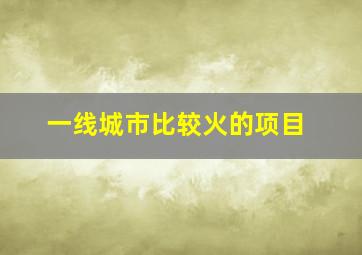 一线城市比较火的项目